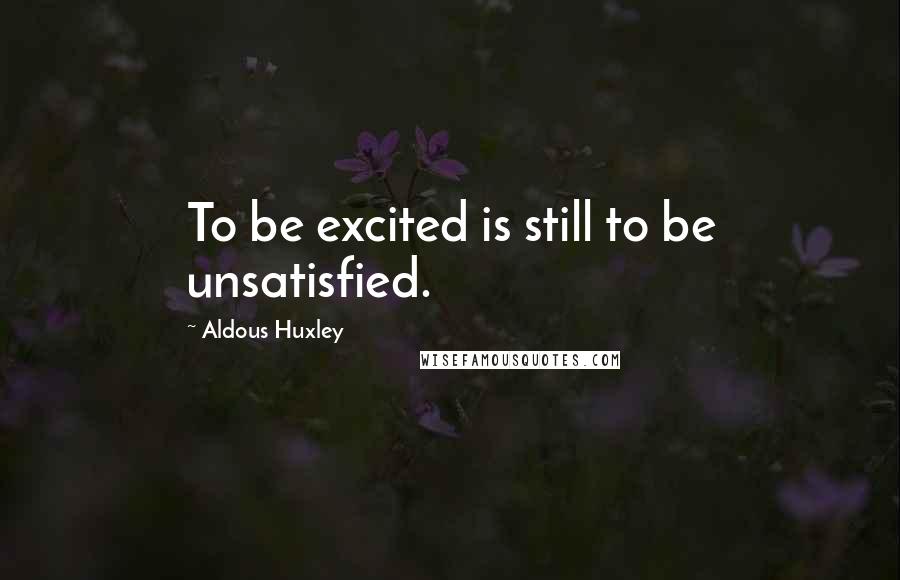 To be excited is still to be unsatisfied.

~ Aldous Huxley

WISEFAMOUSQUOTES.COM